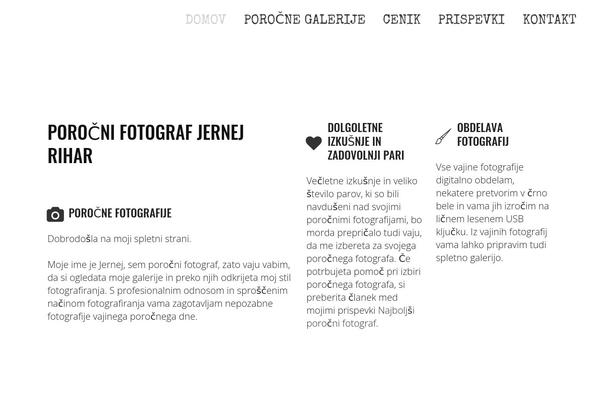 DOMOV POROČNE GALERIJE CENIK PRISPEVKI KONTAKT

POROČNI FOTOGRAF JERNEJ RIHAR

POROČNE FOTOGRAFIJE

Dobrodošla na moji spletni strani.

Moje ime je Jernej, sem poročni fotograf, zato vaju vabim, da si ogledata moje galerije in preko njih odkrijeta moj stil fotografiranja. S profesionalnim odnosom in sproščenim načinom fotografiranja vama zagotavljam nepozabne fotografije vajinega poročnega dne.

DOLGOLETNE IZKUŠNJE IN ZADOVOLJNI PARI

Večletne izkušnje in veliko število parov, ki so bili navdušeni nad svojimi poročnimi fotografijami, bo morda prepričalo tudi vaju, da me izbereta za svojega poročnega fotografa. Če potrbujeta pomoč pri izbiri poročnega fotografa, si preberita članek med mojimi prispevki Najboljši poročni fotograf.

OBDELAVA FOTOGRAFIJ

Vse vajine fotografije digitalno obdelam, nekatere pretvorim v črno bele in vama jih izročim na ličnem lesenem USB ključku. Iz vajinih fotografij vama lahko pripravim tudi spletno galerijo.